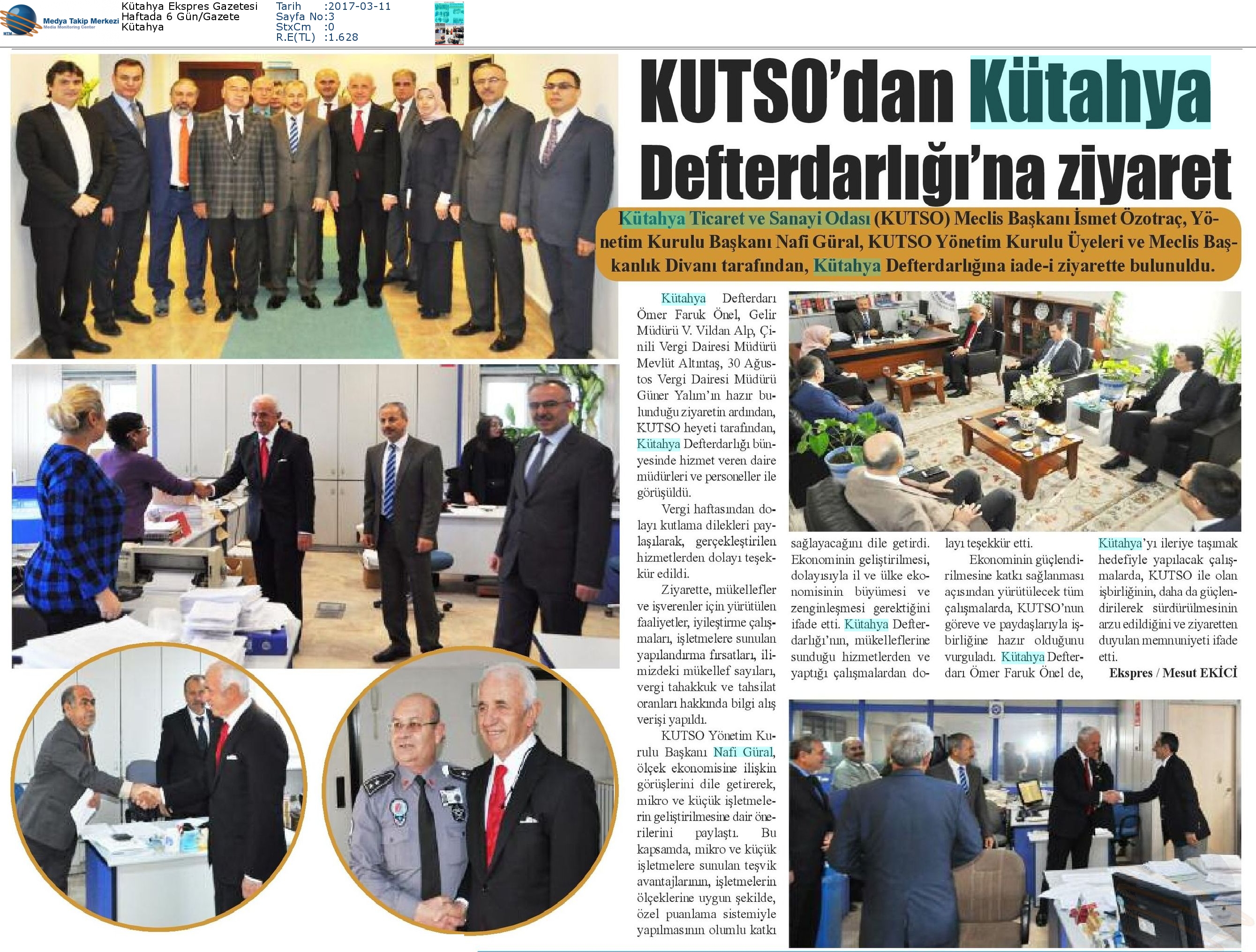 Medya Takip Merkezi
Media Monitoring Center

Kütahya Ekspres Gazetesi
Haftada 6 Gün/Gazete
Kütahya

Tarih :2017-03-11
Sayfa No:3
StxCm :0
R.E(TL) :1.628

KUTSO'dan Kütahya Defterdarlığı'na ziyaret

Kütahya Ticaret ve Sanayi Odası (KUTSO) Meclis Başkanı İsmet Özotraç, Yönetim Kurulu Başkanı Nafi Güral, KUTSO Yönetim Kurulu Üyeleri ve Meclis Başkanlık Divanı tarafından, Kütahya Defterdarlığına iade-i ziyarette bulunuldu.

Kütahya Defterdarı Ömer Faruk Önel, Gelir Müdürü V. Vildan Alp, Çinili Vergi Dairesi Müdürü Mevlüt Altıntaş, 30 Ağustos Vergi Dairesi Müdürü Güner Yalım'ın hazır bulunduğu ziyaretin ardından, KUTSO heyeti tarafından, Kütahya Defterdarlığı bünyesinde hizmet veren daire müdürleri ve personeller ile görüşüldü.

Vergi haftasından dolayı kutlama dilekleri paylaşılarak, gerçekleştirilen hizmetlerden dolayı teşekkür edildi.

Ziyarette, mükellefler ve işverenler için yürütülen faaliyetler, iyileştirme çalışmaları, işletmelere sunulan yapılandırma fırsatları, ilimizdeki mükellef sayıları, vergi tahakkuk ve tahsilat oranları hakkında bilgi alış verişi yapıldı.

KUTSO Yönetim Kurulu Başkanı Nafi Güral, ölçek ekonomisine ilişkin görüşlerini dile getirerek, mikro ve küçük işletmelerin geliştirilmesine dair önerilerini paylaştı. Bu kapsamda, mikro ve küçük işletmelere sunulan teşvik avantajlarının, işletmelerin ölçeklerine uygun şekilde, özel puanlama sistemiyle yapılmasının olumlu katkı sağlayacağını dile getirdi. Ekonominin geliştirilmesi, dolayısıyla il ve ülke ekonomisinin büyümesi ve zenginleşmesi gerektiğini ifade etti. Kütahya Defterdarlığı'nın, mükelleflerine sunduğu hizmetlerden ve yaptığı çalışmalardan dolayı teşekkür etti.

Ekonominin güçlendirilmesine katkı sağlanması açısından yürütülecek tüm çalışmalarda, KUTSO'nun göreve ve paydaşlarıyla işbirliğine hazır olduğunu vurguladı. Kütahya Defterdarı Ömer Faruk Önel de, Kütahya'yı ileriye taşımak hedefiyle yapılacak çalışmalarda, KUTSO ile olan işbirliğinin, daha da güçlendirilerek sürdürülmesinin arzu edildiğini ve ziyaretten duyulan memnuniyeti ifade etti.

Ekspres / Mesut EKİCİ